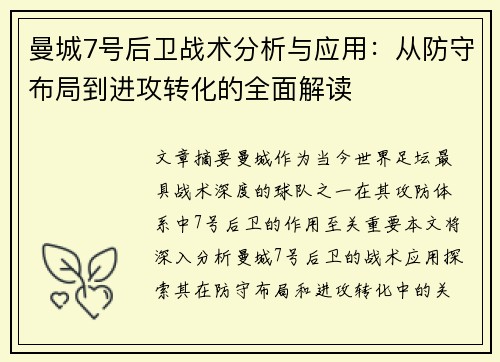 曼城7号后卫战术分析与应用：从防守布局到进攻转化的全面解读

文章摘要曼城作为当今世界足坛最具战术深度的球队之一在其攻防体系中7号后卫的作用至关重要本文将深入分析曼城7号后卫的战术应用探索其在防守布局和进攻转化中的关